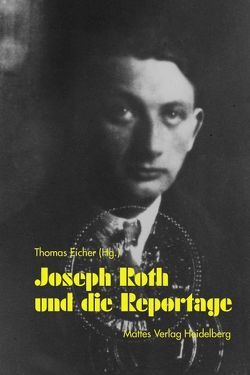 Thomas Eicher (Hg.)

Joseph Roth und die Reportage

Mattes Verlag Heidelberg